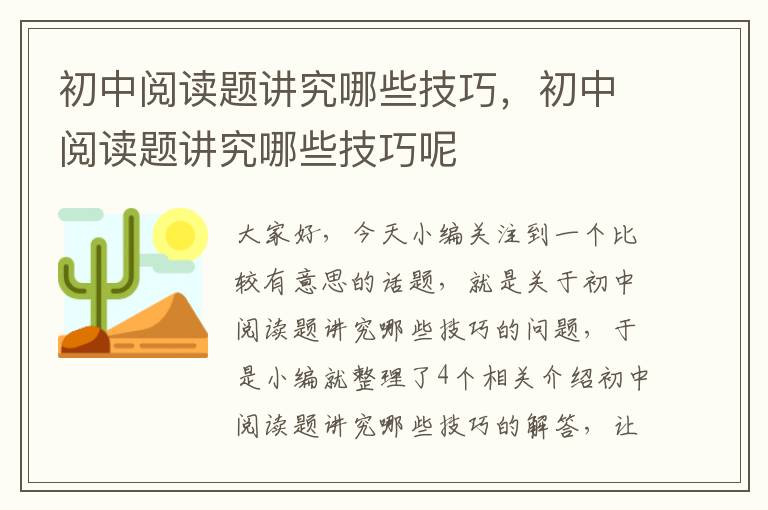 初中阅读题讲究哪些技巧，初中阅读题讲究哪些技巧呢

大家好，今天小编关注到一个比较有意思的话题，就是关于初中阅读题讲究哪些技巧的问题，于是小编就整理了4个相关介绍初中阅读题讲究哪些技巧的解答，让